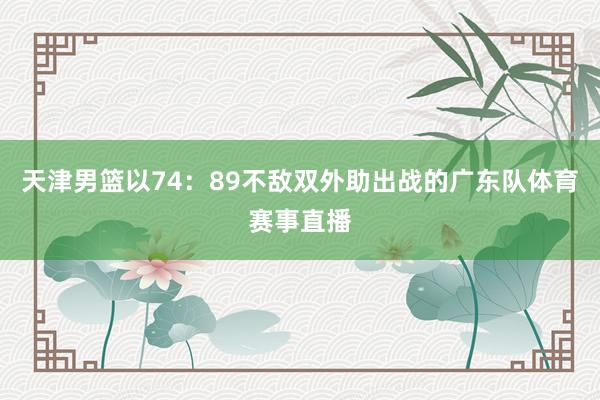 天津男篮以74：89不敌双外助出战的广东队体育赛事直播